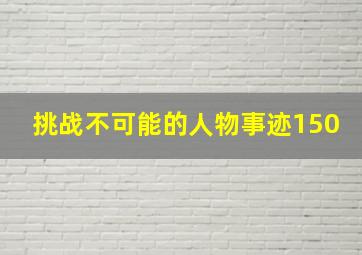 挑战不可能的人物事迹150